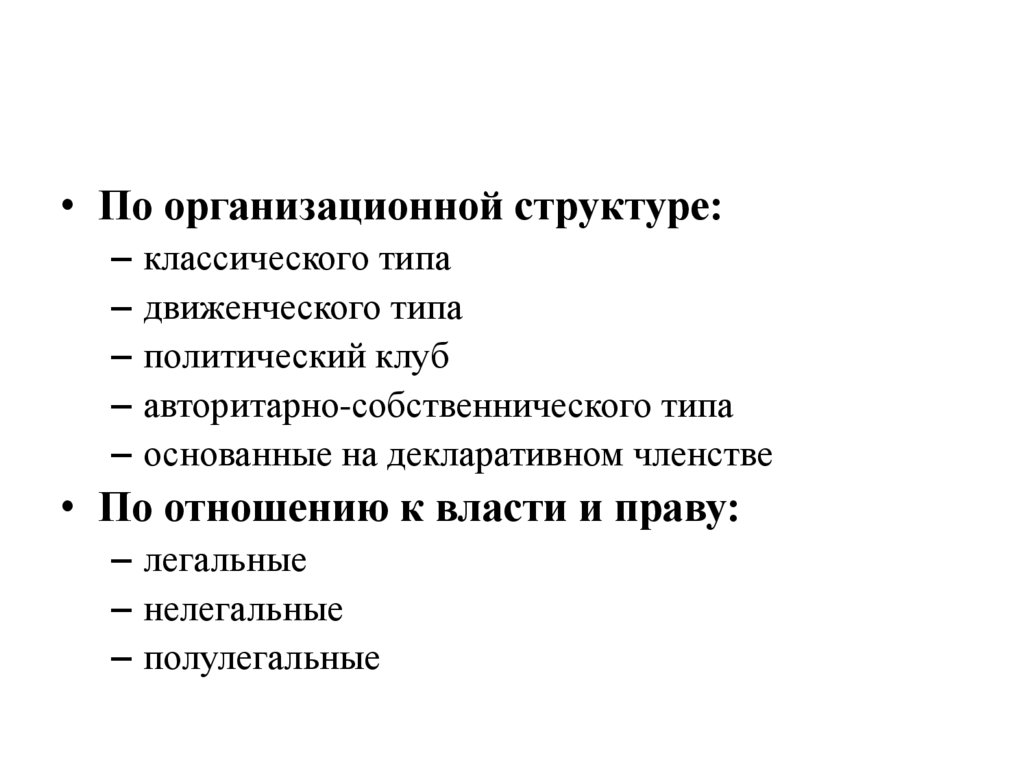 • По организационной структуре:
– классического типа
– движенческого типа
– политический клуб
– авторитарно-собственнического типа
– основанные на декларативном членстве
• По отношению к власти и праву:
– легальные
– нелегальные
– полулегальные